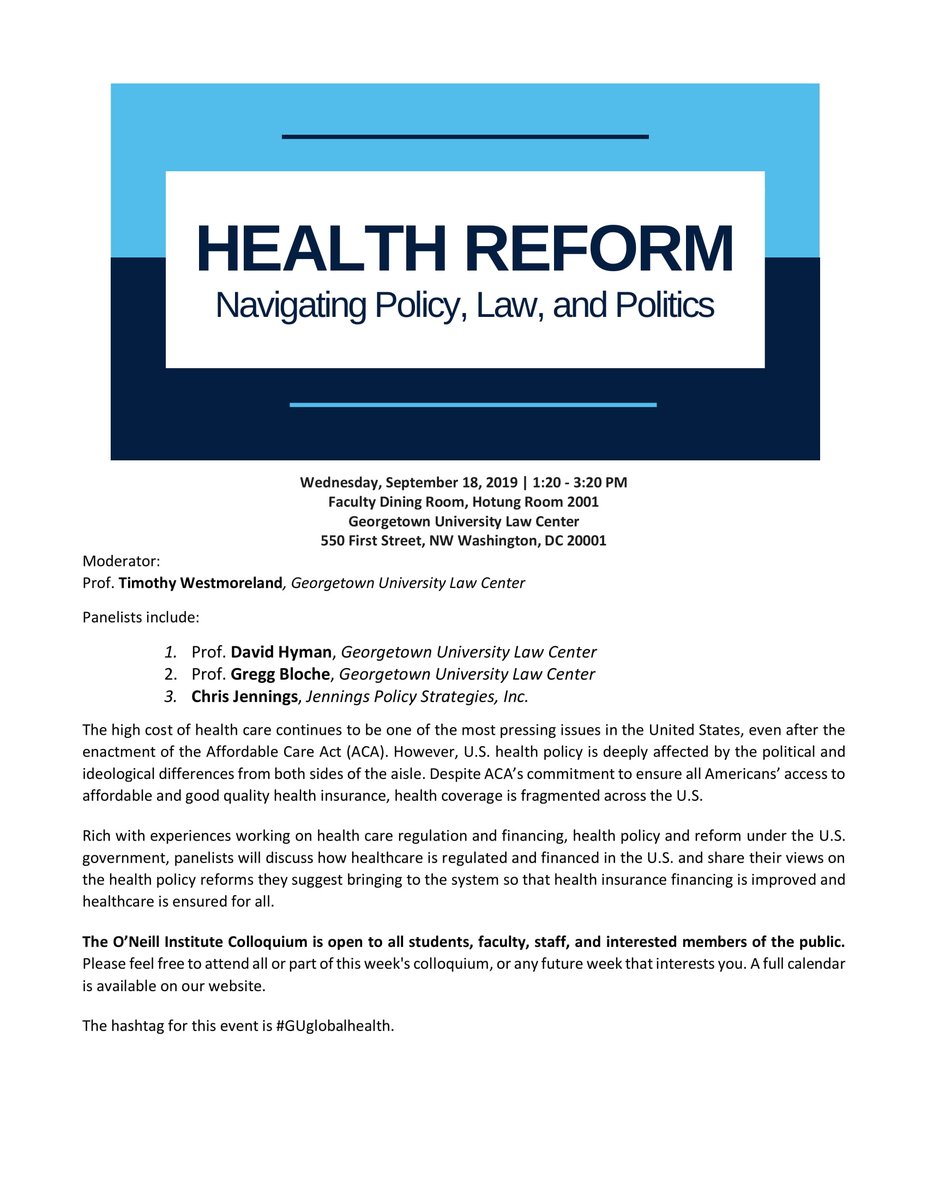 HEALTH REFORM
Navigating Policy, Law, and Politics

Wednesday, September 18, 2019 | 1:20 - 3:20 PM
Faculty Dining Room, Hotung Room 2001
Georgetown University Law Center
550 First Street, NW Washington, DC 20001

Moderator:
Prof. Timothy Westmoreland, Georgetown University Law Center

Panelists include:

1. Prof. David Hyman, Georgetown University Law Center
2. Prof. Gregg Bloche, Georgetown University Law Center
3. Chris Jennings, Jennings Policy Strategies, Inc.

The high cost of health care continues to be one of the most pressing issues in the United States, even after the enactment of the Affordable Care Act (ACA). However, U.S. health policy is deeply affected by the political and ideological differences from both sides of the aisle. Despite ACA's commitment to ensure all Americans' access to affordable and good quality health insurance, health coverage is fragmented across the U.S.

Rich with experiences working on health care regulation and financing, health policy and reform under the U.S. government, panelists will discuss how healthcare is regulated and financed in the U.S. and share their views on the health policy reforms they suggest bringing to the system so that health insurance financing is improved and healthcare is ensured for all.

The O'Neill Institute Colloquium is open to all students, faculty, staff, and interested members of the public. Please feel free to attend all or part of this week's colloquium, or any future week that interests you. A full calendar is available on our website.

The hashtag for this event is #GUglobalhealth.